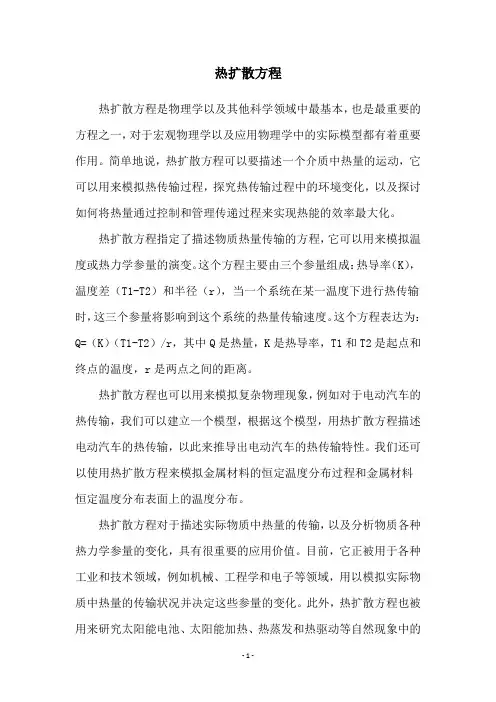 热扩散方程

热扩散方程是物理学以及其他科学领域中最基本，也是最重要的方程之一，对于宏观物理学以及应用物理学中的实际模型都有着重要作用。简单地说，热扩散方程可以要描述一个介质中热量的运动，它可以用来模拟热传输过程，探究热传输过程中的环境变化，以及探讨如何将热量通过控制和管理传递过程来实现热能的效率最大化。

热扩散方程指定了描述物质热量传输的方程，它可以用来模拟温度或热力学参量的演变。这个方程主要由三个参量组成：热导率(K)，温度差（T1-T2）和半径（r），当一个系统在某一温度下进行热传输时，这三个参量将影响到这个系统的热量传输速度。这个方程表达为：Q=（K）（T1-T2）/r，其中 Q 是热量，K 是热导率，T1 和 T2 是起点和终点的温度，r 是两点之间的距离。

热扩散方程也可以用来模拟复杂物理现象，例如对于电动汽车的热传输，我们可以建立一个模型，根据这个模型，用热扩散方程描述电动汽车的热传输，以此来推导出电动汽车的热传输特性。我们还可以使用热扩散方程来模拟金属材料的恒定温度分布过程和金属材料恒定温度分布表面上的温度分布。

热扩散方程对于描述实际物质中热量的传输，以及分析物质各种热力学参量的变化，具有很重要的应用价值。目前，它正被用于各种工业和技术领域，例如机械、工程学和电子等领域，用以模拟实际物质中热量的传输状况并决定这些参量的变化。此外，热扩散方程也被用来研究太阳能电池、太阳能加热、热蒸发和热驱动等自然现象中的

- 1 -